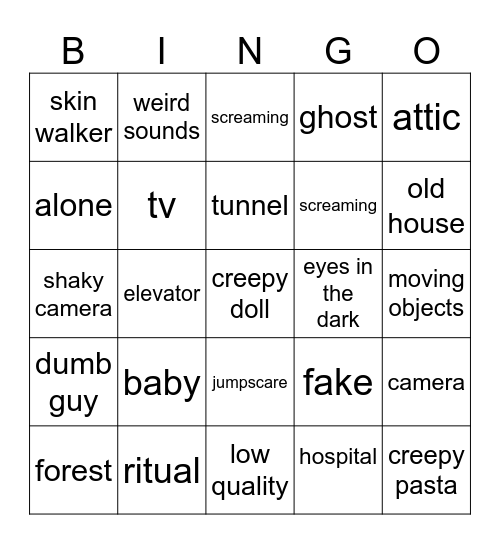 | B | I | N | G | O |
|---|---|---|---|---|
| skin walker | weird sounds | screaming | ghost | attic |
| alone | tv | tunnel | screaming | old house |
| shaky camera | elevator | creepy doll | eyes in the dark | moving objects |
| dumb guy | baby | jumpscare | fake | camera |
| forest | ritual | low quality | hospital | creepy pasta |